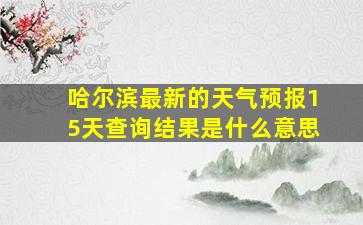 哈尔滨最新的天气预报15天查询结果是什么意思